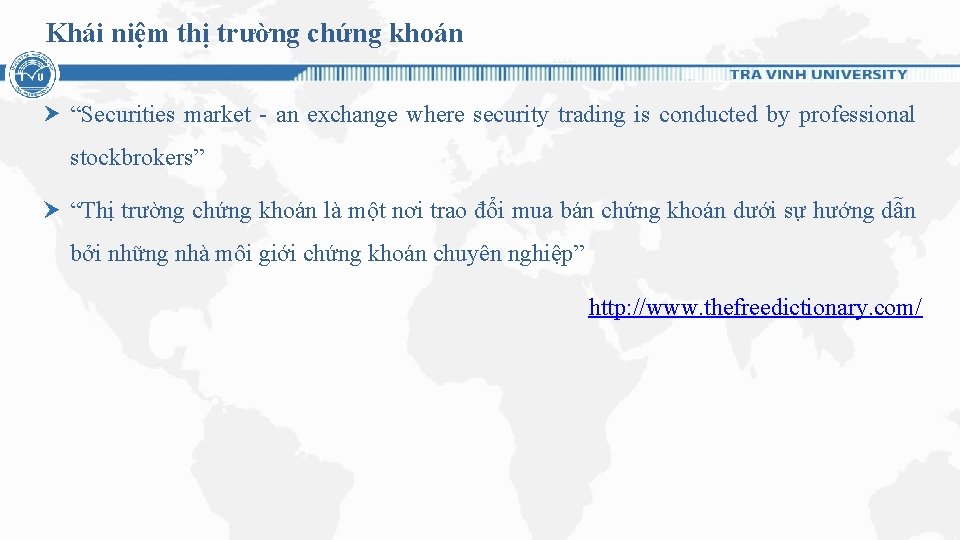 Khái niệm thị trường chứng khoán

TRA VINH UNIVERSITY

“Securities market - an exchange where security trading is conducted by professional stockbrokers”

“Thị trường chứng khoán là một nơi trao đổi mua bán chứng khoán dưới sự hướng dẫn bởi những nhà môi giới chứng khoán chuyên nghiệp”

http://www.thefreedictionary.com/